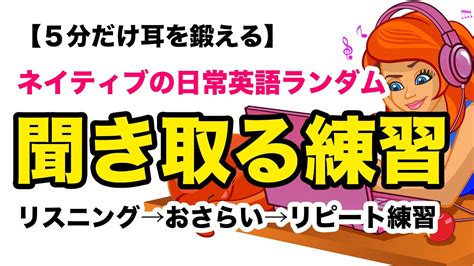 【５分だけ耳を鍛える】

ネイティブの日常英語ランダム

聞き取る練習

リスニング→おさらい→リピート練習